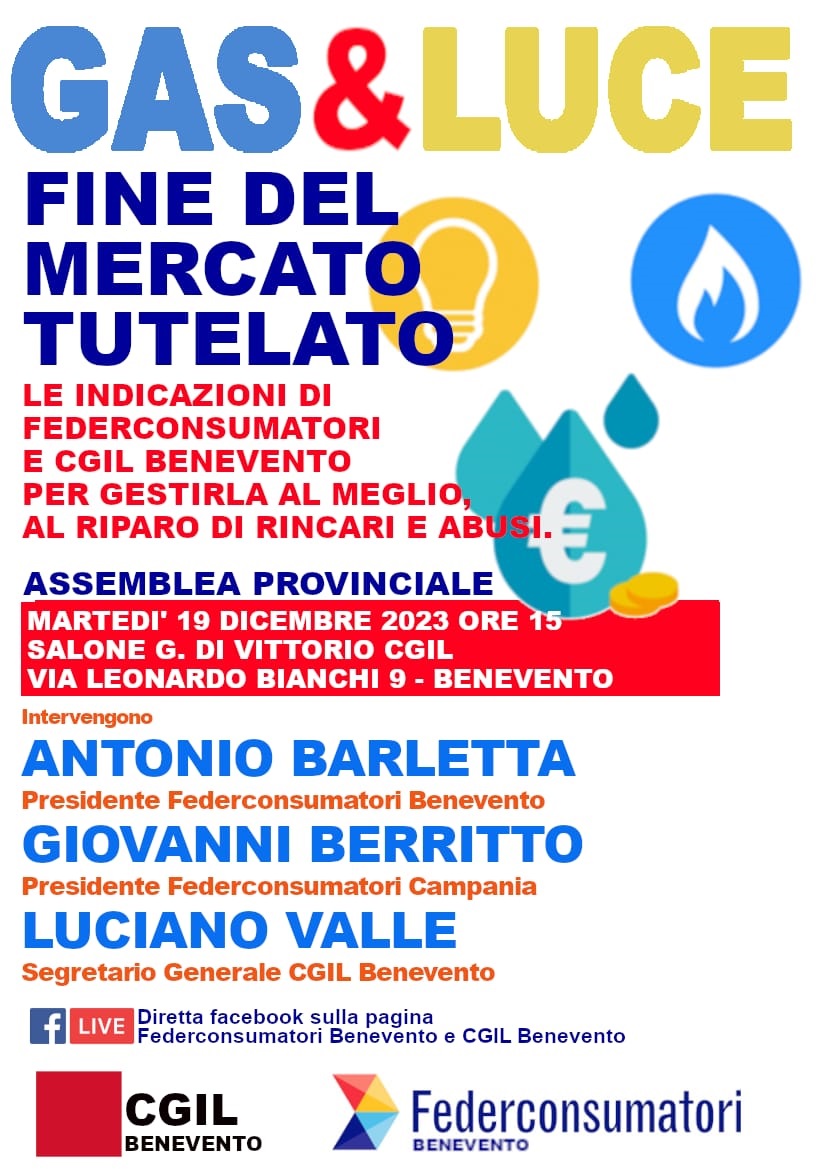 GAS&LUCE

FINE DEL MERCATO TUTELATO

LE INDICAZIONI DI FEDERCONSUMATORI E CGIL BENEVENTO PER GESTIRLA AL MEGLIO, AL RIPARO DI RINCARI E ABUSI.

ASSEMBLEA PROVINCIALE

MARTEDI' 19 DICEMBRE 2023 ORE 15
SALONE G. DI VITTORIO CGIL
VIA LEONARDO BIANCHI 9 - BENEVENTO

Intervengono

ANTONIO BARLETTA
Presidente Federconsumatori Benevento

GIOVANNI BERRITTO
Presidente Federconsumatori Campania

LUCIANO VALLE
Segretario Generale CGIL Benevento

LIVE
Diretta facebook sulla pagina
Federconsumatori Benevento e CGIL Benevento

CGIL
BENEVENTO

Federconsumatori
BENEVENTO